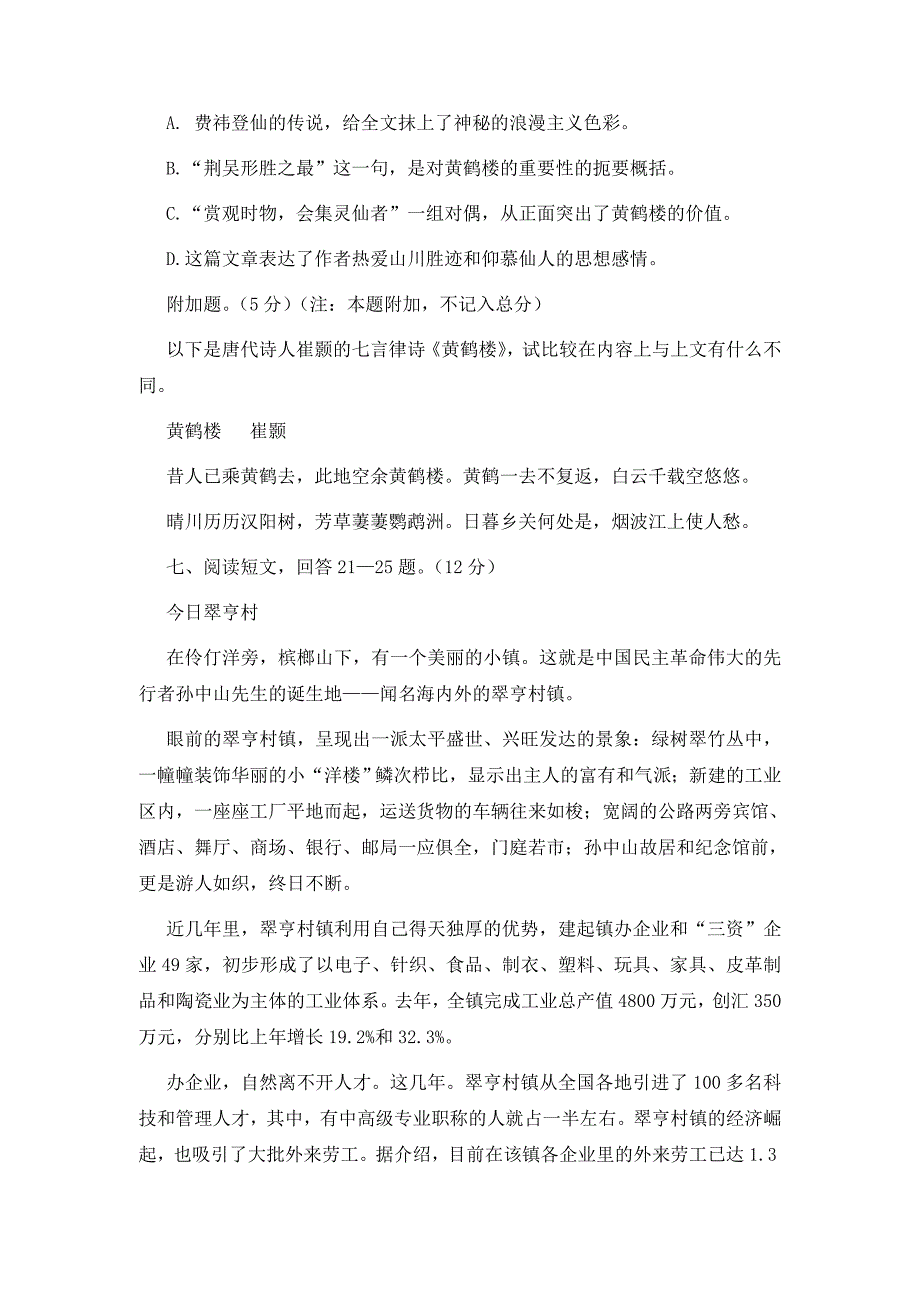 A. 费祎登仙的传说，给全文抹上了神秘的浪漫主义色彩。

B.“荆吴形胜之最”这一句，是对黄鹤楼的重要性的扼要概括。

C.“赏观时物，会集灵仙者”一组对偶，从正面突出了黄鹤楼的价值。

D.这篇文章表达了作者热爱山川胜迹和仰慕仙人的思想感情。

附加题。(5 分)(注：本题附加，不记入总分)

以下是唐代诗人崔颢的七言律诗《黄鹤楼》，试比较在内容上与上文有什么不同。

黄鹤楼　崔颢

昔人已乘黄鹤去，此地空余黄鹤楼。黄鹤一去不复返，白云千载空悠悠。

晴川历历汉阳树，芳草萋萋鹦鹉洲。日暮乡关何处是，烟波江上使人愁。

七、阅读短文，回答 21—25 题。(12 分)

今日翠亨村

在伶仃洋旁，槟榔山下，有一个美丽的小镇。这就是中国民主革命伟大的先行者孙中山先生的诞生地——闻名海内外的翠亨村镇。

眼前的翠亨村镇，呈现出一派太平盛世、兴旺发达的景象：绿树翠竹丛中，一幢幢装饰华丽的小“洋楼”鳞次栉比，显示出主人的富有和气派；新建的工业区内，一座座工厂平地而起，运送货物的车辆往来如梭；宽阔的公路两旁宾馆、酒店、舞厅、商场、银行、邮局一应俱全，门庭若市；孙中山故居和纪念馆前，更是游人如织，终日不断。

近几年里，翠亨村镇利用自己得天独厚的优势，建起镇办企业和“三资”企业 49 家，初步形成了以电子、针织、食品、制衣、塑料、玩具、家具、皮革制品和陶瓷业为主体的工业体系。去年，全镇完成工业总产值 4800 万元，创汇 350 万元，分别比上年增长 19.2%和 32.3%。

办企业，自然离不开人才。这几年。翠亨村镇从全国各地引进了 100 多名科技和管理人才，其中，有中高级专业职称的人就占一半左右。翠亨村镇的经济崛起，也吸引了大批外来劳工。据介绍，目前在该镇各企业里的外来劳工已达 1.3